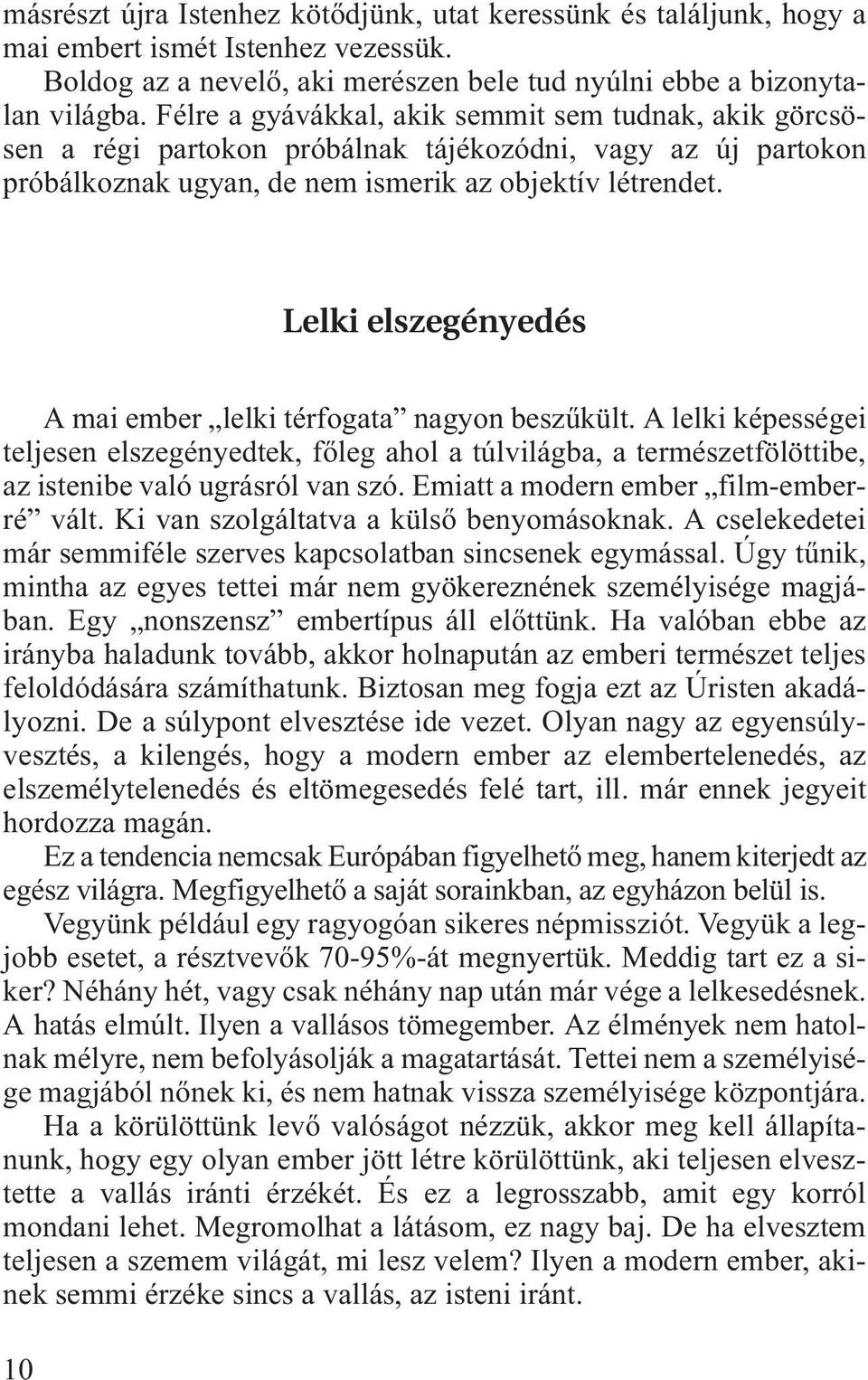 másrészt újra Istenhez kötődjünk, utat keressünk és találjunk, hogy a mai embert ismét Istenhez vezessük.

Boldog az a nevelő, aki merészen bele tud nyúlni ebbe a bizonytalan világba. Félre a gyávákkal, akik semmit sem tudnak, akik görcsösen a régi partokon próbálnak tájékozódni, vagy az új partokon próbálkoznak ugyan, de nem ismerik az objektív létrendet.

Lelki elszegényedés

A mai ember „lelki térfogata” nagyon beszűkült. A lelki képességei teljesen elszegényedtek, főleg ahol a túlvilágba, a természetfölöttibe, az istenibe való ugrásról van szó. Emiatt a modern ember „film-emberré” vált. Ki van szolgáltatva a külső benyomásoknak. A cselekedetei már semmiféle szerves kapcsolatban sincsenek egymással. Úgy tűnik, mintha az egyes tettei már nem gyökereznének személyisége magjában. Egy „nonszensz” embertípus áll előttünk. Ha valóban ebbe az irányba haladunk tovább, akkor holnapután az emberi természet teljes feloldódására számíthatunk. Biztosan meg fogja ezt az Úristen akadályozni. De a súlypont elvesztése ide vezet. Olyan nagy az egyensúlyvesztés, a kilengés, hogy a modern ember az elembertelenedés, az elszemélytelenedés és eltömegesedés felé tart, ill. már ennek jegyeit hordozza magán.

Ez a tendencia nemcsak Európában figyelhető meg, hanem kiterjedt az egész világra. Megfigyelhető a saját sorainkban, az egyházon belül is.

Vegyünk például egy ragyogóan sikeres népmissziót. Vegyük a legjobb esetet, a résztvevők 70-95%-át megnyertük. Meddig tart ez a siker? Néhány hét, vagy csak néhány nap után már vége a lelkesedésnek. A hatás elmúlt. Ilyen a vallásos tömegember. Az élmények nem hatolnak mélyre, nem befolyásolják a magatartását. Tettei nem a személyisége magjából nőnek ki, és nem hatnak vissza személyisége központjára.

Ha a körülöttünk levő valóságot nézzük, akkor meg kell állapítanunk, hogy egy olyan ember jött létre körülöttünk, aki teljesen elvesztette a vallás iránti érzékét. És ez a legrosszabb, amit egy korról mondani lehet. Megromolhat a látásom, ez nagy baj. De ha elvesztem teljesen a szemem világát, mi lesz velem? Ilyen a modern ember, akinek semmi érzéke sincs a vallás, az isteni iránt.

10